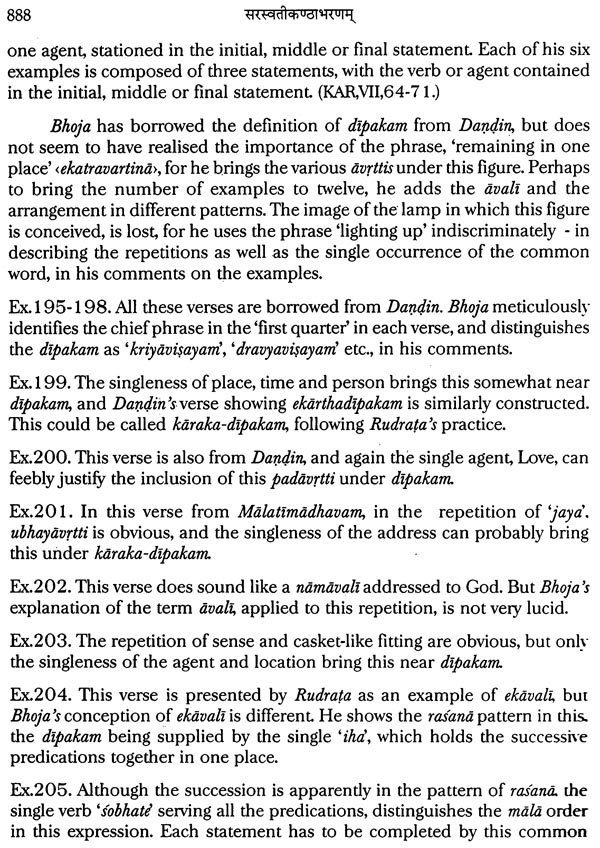 888 सरस्वतीकण्ठाभरणम्

one agent, stationed in the initial, middle or final statement. Each of his six examples is composed of three statements, with the verb or agent contained in the initial, middle or final statement. (KAR,VII,64-71.)

Bhoja has borrowed the definition of dīpakam from Daṇḍin, but does not seem to have realised the importance of the phrase, 'remaining in one place' ‹ekatravartinā›, for he brings the various āvṛttis under this figure. Perhaps to bring the number of examples to twelve, he adds the āvalī and the arrangement in different patterns. The image of the lamp in which this figure is conceived, is lost, for he uses the phrase 'lighting up' indiscriminately - in describing the repetitions as well as the single occurrence of the common word, in his comments on the examples.

Ex.195-198. All these verses are borrowed from Daṇḍin. Bhoja meticulously identifies the chief phrase in the 'first quarter' in each verse, and distinguishes the dīpakam as 'kriyāviṣayam', 'dravyaviṣayam' etc., in his comments.

Ex.199. The singleness of place, time and person brings this somewhat near dīpakam, and Daṇḍin's verse showing ekārthadīpakam is similarly constructed. This could be called kāraka-dīpakam, following Rudraṭa's practice.

Ex.200. This verse is also from Daṇḍin, and again the single agent, Love, can feebly justify the inclusion of this padāvṛtti under dīpakam.

Ex.201. In this verse from Mālatīmādhavam, in the repetition of 'jaya'. ubhayāvṛtti is obvious, and the singleness of the address can probably bring this under kāraka-dīpakam.

Ex.202. This verse does sound like a nāmāvalī addressed to God. But Bhoja's explanation of the term āvalī, applied to this repetition, is not very lucid.

Ex.203. The repetition of sense and casket-like fitting are obvious, but only the singleness of the agent and location bring this near dīpakam.

Ex.204. This verse is presented by Rudraṭa as an example of ekāvalī, but Bhoja's conception of ekāvalī is different. He shows the raśanā pattern in this. the dīpakam being supplied by the single 'iha', which holds the successive predications together in one place.

Ex.205. Although the succession is apparently in the pattern of raśanā. the single verb 'śobhate' serving all the predications, distinguishes the mālā order in this expression. Each statement has to be completed by this common